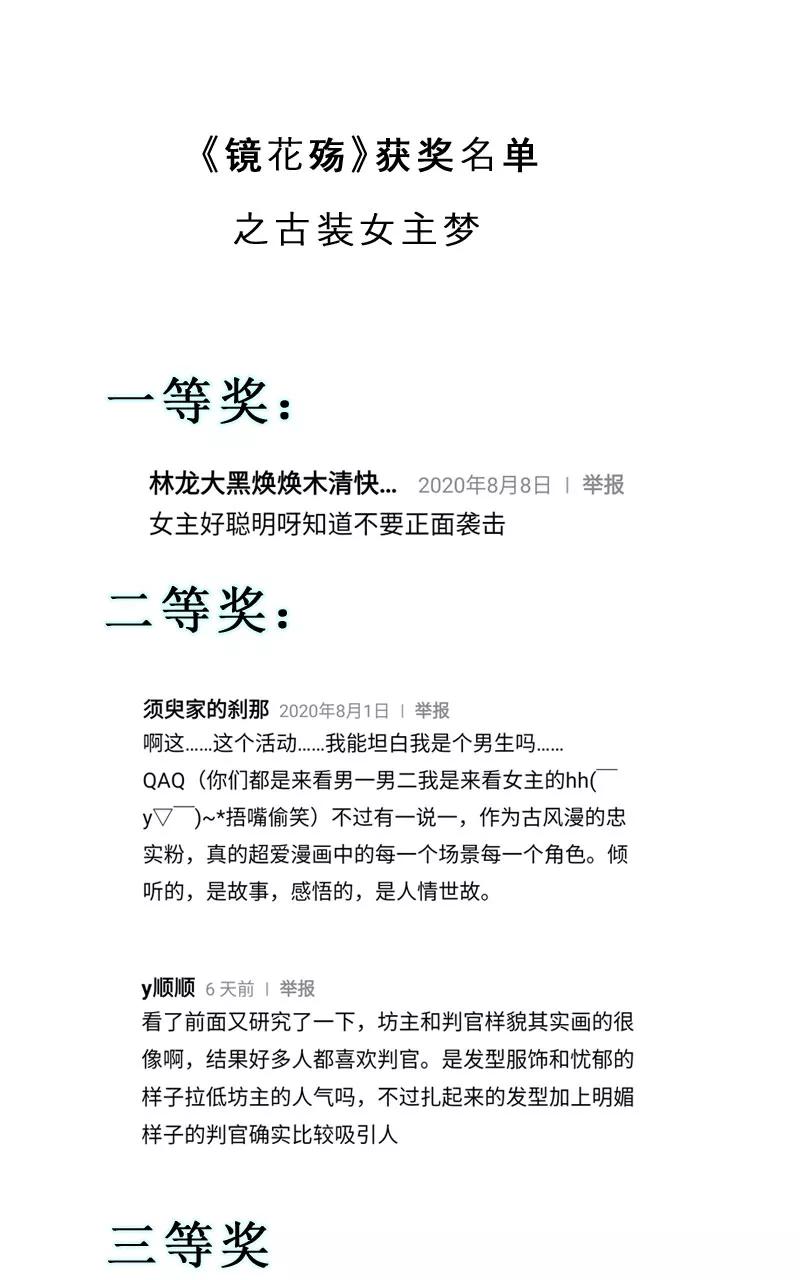 《镜花殇》获奖名单
之古装女主梦

一等奖：

林龙大黑焕焕木清快... 2020年8月8日 | 举报
女主好聪明呀知道不要正面袭击

二等奖：

须臾家的刹那 2020年8月1日 | 举报
啊这......这个活动......我能坦白我是个男生吗......QAQ（你们都是来看男一男二我是来看女主的hh(￣y▽￣)~*捂嘴偷笑）不过有一说一，作为古风漫的忠实粉，真的超爱漫画中的每一个场景每一个角色。倾听的，是故事，感悟的，是人情世故。

y顺顺 6 天前 | 举报
看了前面又研究了一下，坊主和判官样貌其实画的很像啊，结果好多人都喜欢判官。是发型服饰和忧郁的样子拉低坊主的人气吗，不过扎起来的发型加上明媚样子的判官确实比较吸引人

三等奖